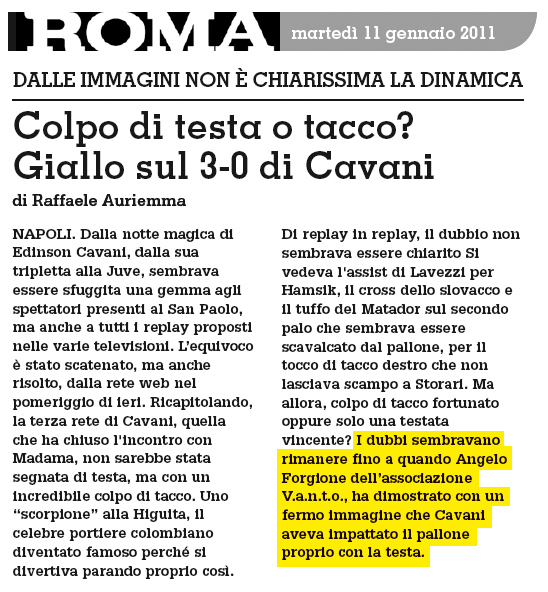 ROMA

martedì 11 gennaio 2011

DALLE IMMAGINI NON È CHIARISSIMA LA DINAMICA

Colpo di testa o tacco? Giallo sul 3-0 di Cavani

di Raffaele Auriemma

NAPOLI. Dalla notte magica di Edinson Cavani, dalla sua tripletta alla Juve, sembrava essere sfuggita una gemma agli spettatori presenti al San Paolo, ma anche a tutti i replay proposti nelle varie televisioni. L'equivoco è stato scatenato, ma anche risolto, dalla rete web nel pomeriggio di ieri. Ricapitolando, la terza rete di Cavani, quella che ha chiuso l'incontro con Madama, non sarebbe stata segnata di testa, ma con un incredibile colpo di tacco. Uno "scorpione" alla Higuita, il celebre portiere colombiano diventato famoso perché si divertiva parando proprio così.

Di replay in replay, il dubbio non sembrava essere chiarito Si vedeva l'assist di Lavezzi per Hamsik, il cross dello slovacco e il tuffo del Matador sul secondo palo che sembrava essere scavalcato dal pallone, per il tocco di tacco destro che non lasciava scampo a Storari. Ma allora, colpo di tacco fortunato oppure solo una testata vincente? I dubbi sembravano rimanere fino a quando Angelo Forgione dell'associazione V.a.n.t.o., ha dimostrato con un fermo immagine che Cavani aveva impattato il pallone proprio con la testa.